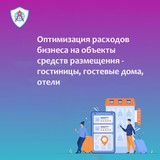 Оптимизация расходов бизнеса на объекты средств размещения - гостиницы, гостевые дома, отели